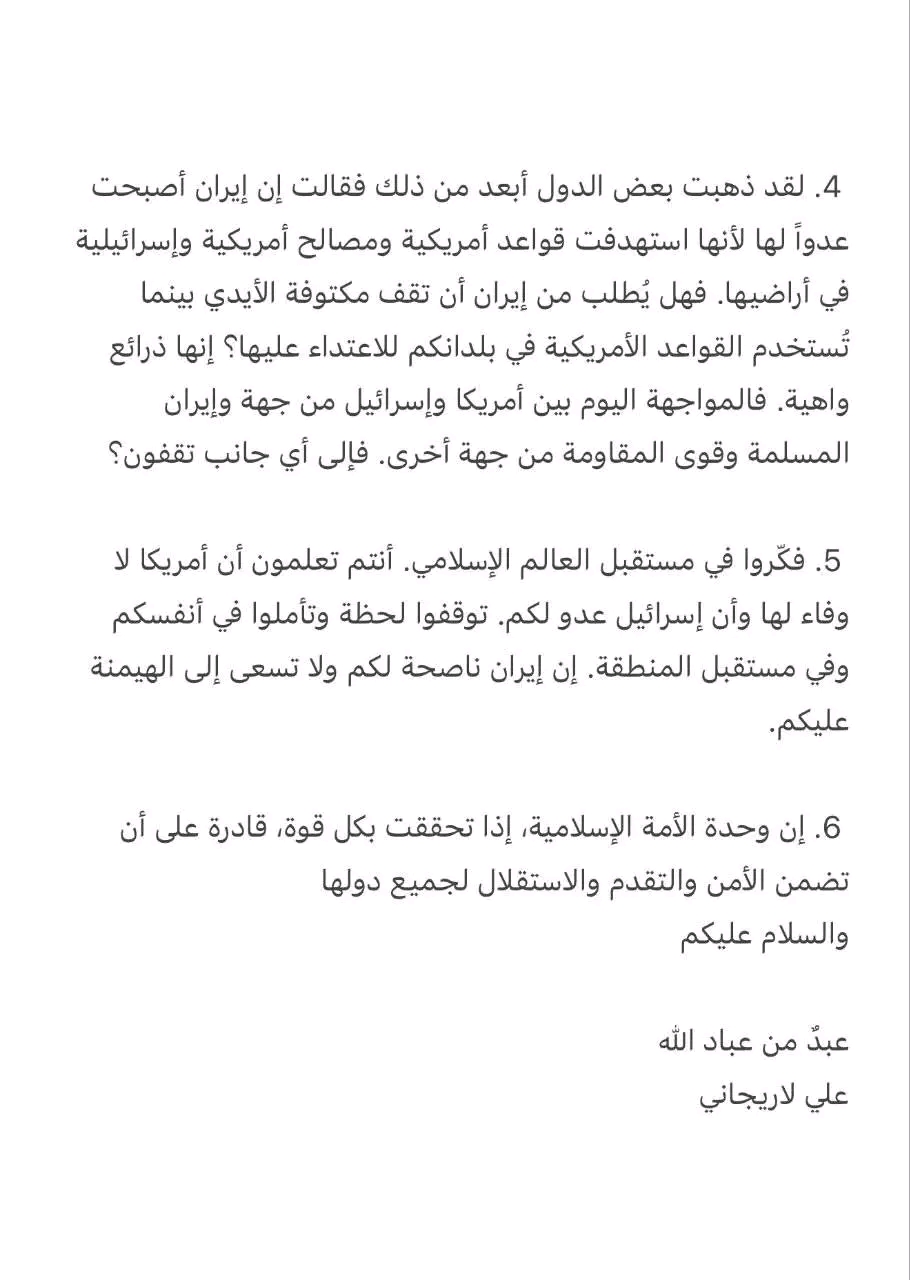 4. لقد ذهبت بعض الدول أبعد من ذلك فقالت إن إيران أصبحت عدواً لها لأنها استهدفت قواعد أمريكية ومصالح أمريكية وإسرائيلية في أراضيها. فهل يُطلب من إيران أن تقف مكتوفة الأيدي بينما تُستخدم القواعد الأمريكية في بلدانكم للاعتداء عليها؟ إنها ذرائع واهية. فالمواجهة اليوم بين أمريكا وإسرائيل من جهة وإيران المسلمة وقوى المقاومة من جهة أخرى. فإلى أي جانب تقفون؟

5. فكّروا في مستقبل العالم الإسلامي. أنتم تعلمون أن أمريكا لا وفاء لها وأن إسرائيل عدو لكم. توقفوا لحظة وتأملوا في أنفسكم وفي مستقبل المنطقة. إن إيران ناصحة لكم ولا تسعى إلى الهيمنة عليكم.

6. إن وحدة الأمة الإسلامية، إذا تحققت بكل قوة، قادرة على أن تضمن الأمن والتقدم والاستقلال لجميع دولها
والسلام عليكم

عبدٌ من عباد الله
علي لاريجاني